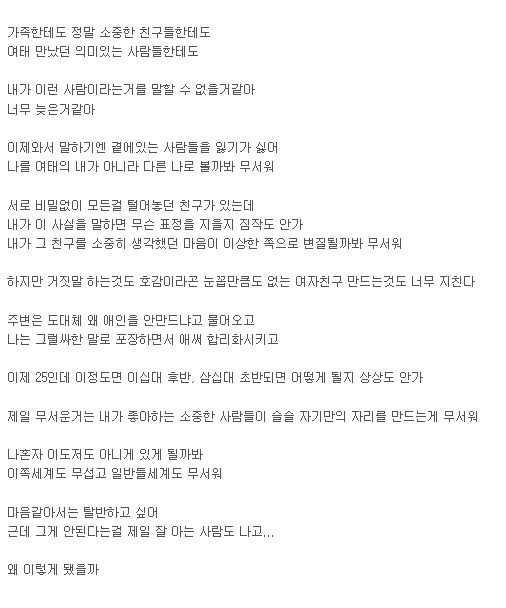 가족한테도 정말 소중한 친구들한테도
여태 만났던 의미있는 사람들한테도

내가 이런 사람이라는거를 말할 수 없을거같아
너무 늦은거같아

이제와서 말하기엔 곁에있는 사람들을 잃기가 싫어
나를 여태의 내가 아니라 다른 나로 볼까봐 무서워

서로 비밀없이 모든걸 털어놓던 친구가 있는데
내가 이 사실을 말하면 무슨 표정을 지을지 짐작도 안가
내가 그 친구를 소중히 생각했던 마음이 이상한 쪽으로 변질될까봐 무서워

하지만 거짓말 하는것도 호감이라곤 눈꼽만큼도 없는 여자친구 만드는것도 너무 지친다

주변은 도대체 왜 애인을 안만드냐고 물어오고
나는 그럴싸한 말로 포장하면서 애써 합리화시키고

이제 25인데 이정도면 이십대 후반, 삼십대 초반되면 어떻게 될지 상상도 안가

제일 무서운거는 내가 좋아하는 소중한 사람들이 슬슬 자기만의 자리를 만드는게 무서워

나혼자 이도저도 아니게 있게 될까봐
이쪽세계도 무섭고 일반들세계도 무서워

마음같아서는 탈반하고 싶어
근데 그게 안된다는걸 제일 잘 아는 사람도 나고...

왜 이렇게 됐을까